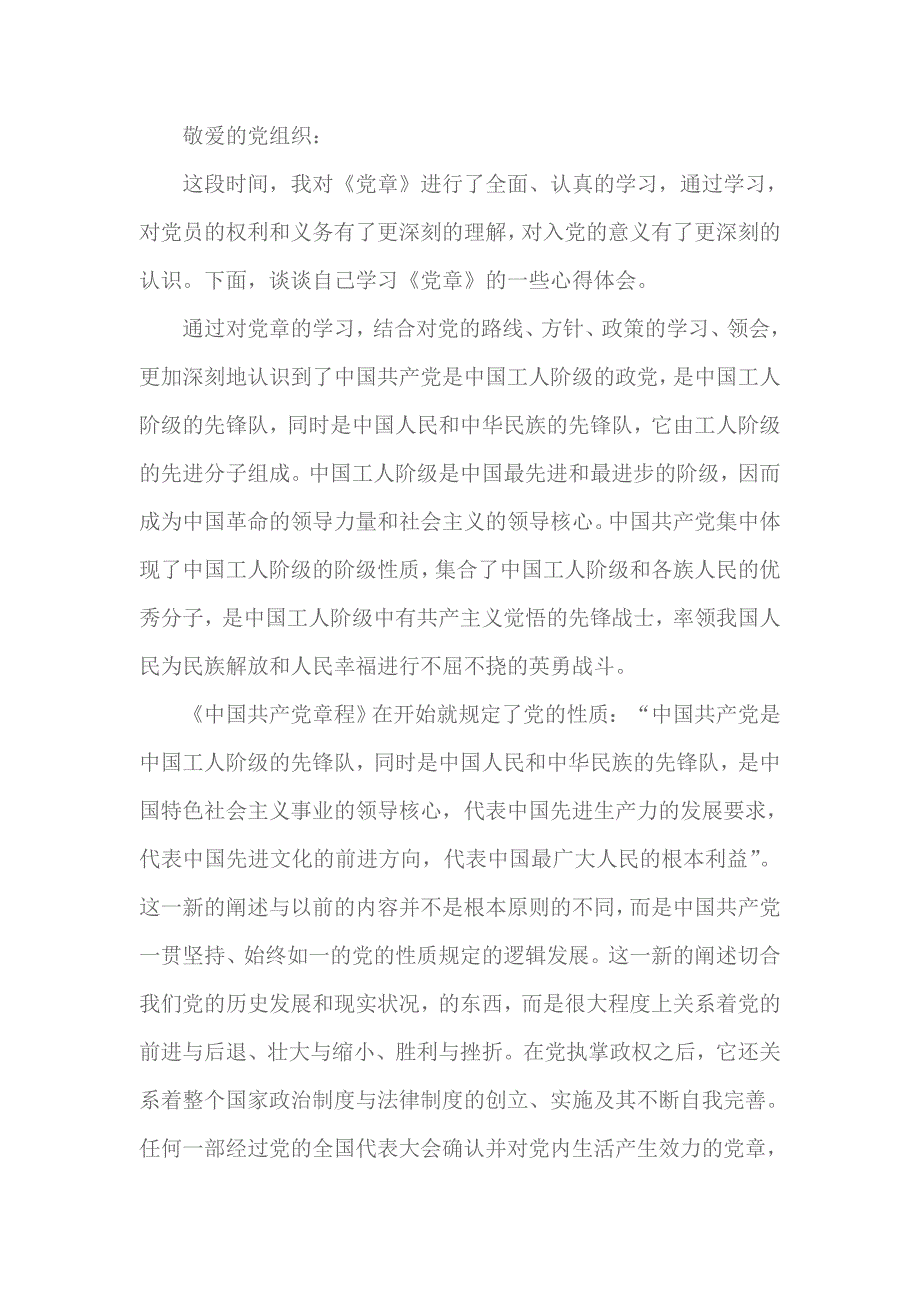 敬爱的党组织：

这段时间，我对《党章》进行了全面、认真的学习，通过学习，对党员的权利和义务有了更深刻的理解，对入党的意义有了更深刻的认识。下面，谈谈自己学习《党章》的一些心得体会。

通过对党章的学习，结合对党的路线、方针、政策的学习、领会，更加深刻地认识到了中国共产党是中国工人阶级的政党，是中国工人阶级的先锋队，同时是中国人民和中华民族的先锋队，它由工人阶级的先进分子组成。中国工人阶级是中国最先进和最进步的阶级，因而成为中国革命的领导力量和社会主义的领导核心。中国共产党集中体现了中国工人阶级的阶级性质，集合了中国工人阶级和各族人民的优秀分子，是中国工人阶级中有共产主义觉悟的先锋战士，率领我国人民为民族解放和人民幸福进行不屈不挠的英勇战斗。

《中国共产党章程》在开始就规定了党的性质：“中国共产党是中国工人阶级的先锋队，同时是中国人民和中华民族的先锋队，是中国特色社会主义事业的领导核心，代表中国先进生产力的发展要求，代表中国先进文化的前进方向，代表中国最广大人民的根本利益”。这一新的阐述与以前的内容并不是根本原则的不同，而是中国共产党一贯坚持、始终如一的党的性质规定的逻辑发展。这一新的阐述切合我们党的历史发展和现实状况，的东西，而是很大程度上关系着党的前进与后退、壮大与缩小、胜利与挫折。在党执掌政权之后，它还关系着整个国家政治制度与法律制度的创立、实施及其不断自我完善。任何一部经过党的全国代表大会确认并对党内生活产生效力的党章，